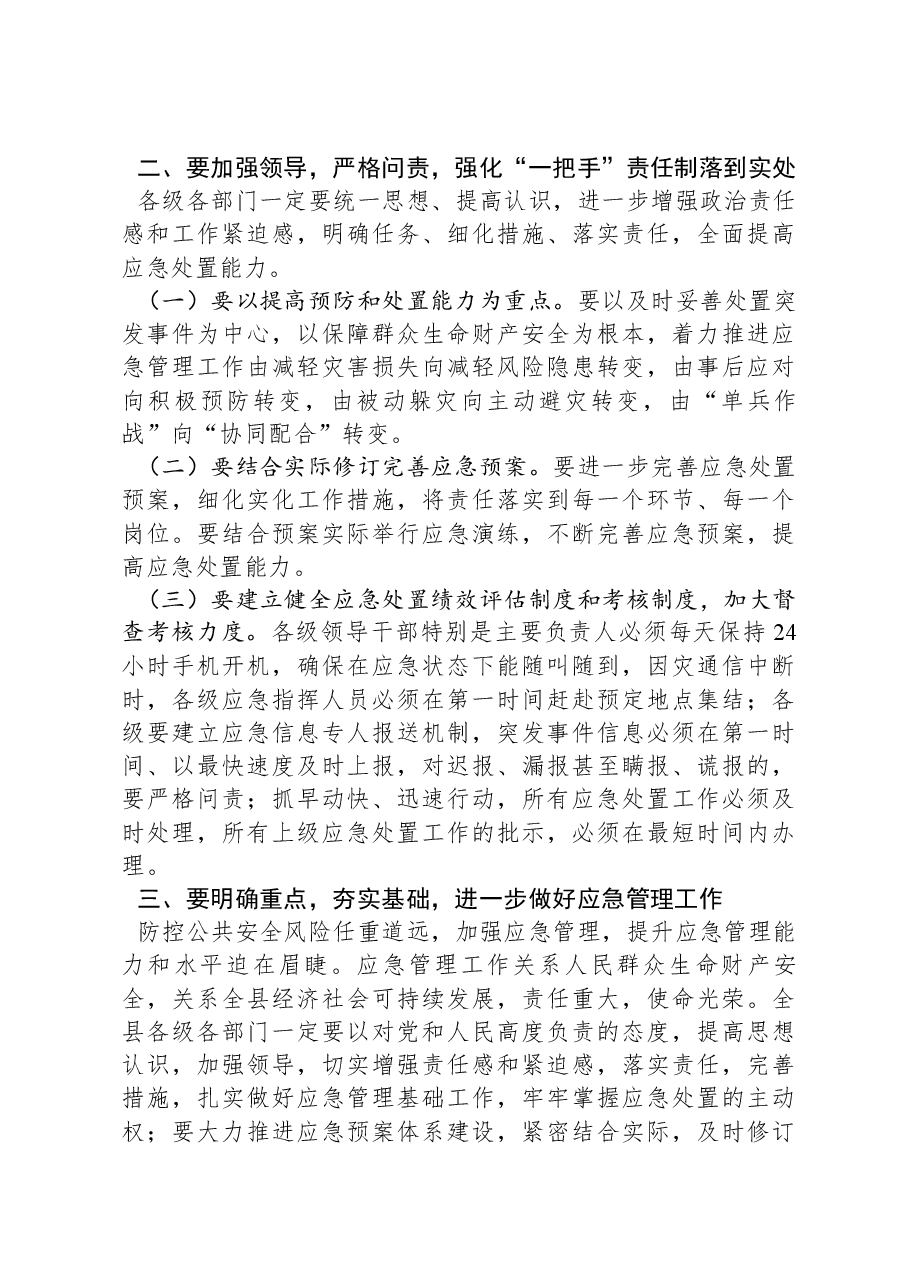 二、要加强领导，严格问责，强化“一把手”责任制落到实处

各级各部门一定要统一思想、提高认识，进一步增强政治责任感和工作紧迫感，明确任务、细化措施、落实责任，全面提高应急处置能力。

（一）要以提高预防和处置能力为重点。要以及时妥善处置突发事件为中心，以保障群众生命财产安全为根本，着力推进应急管理工作由减轻灾害损失向减轻风险隐患转变，由事后应对向积极预防转变，由被动躲灾向主动避灾转变，由“单兵作战”向“协同配合”转变。

（二）要结合实际修订完善应急预案。要进一步完善应急处置预案，细化实化工作措施，将责任落实到每一个环节、每一个岗位。要结合预案实际举行应急演练，不断完善应急预案，提高应急处置能力。

（三）要建立健全应急处置绩效评估制度和考核制度，加大督查考核力度。各级领导干部特别是主要负责人必须每天保持24小时手机开机，确保在应急状态下能随叫随到，因灾通信中断时，各级应急指挥人员必须在第一时间赶赴预定地点集结；各级要建立应急信息专人报送机制，突发事件信息必须在第一时间、以最快速度及时上报，对迟报、漏报甚至瞒报、谎报的，要严格问责；抓早动快、迅速行动，所有应急处置工作必须及时处理，所有上级应急处置工作的批示，必须在最短时间内办理。

三、要明确重点，夯实基础，进一步做好应急管理工作

防控公共安全风险任重道远，加强应急管理，提升应急管理能力和水平迫在眉睫。应急管理工作关系人民群众生命财产安全，关系全县经济社会可持续发展，责任重大，使命光荣。全县各级各部门一定要以对党和人民高度负责的态度，提高思想认识，加强领导，切实增强责任感和紧迫感，落实责任，完善措施，扎实做好应急管理基础工作，牢牢掌握应急处置的主动权；要大力推进应急预案体系建设，紧密结合实际，及时修订